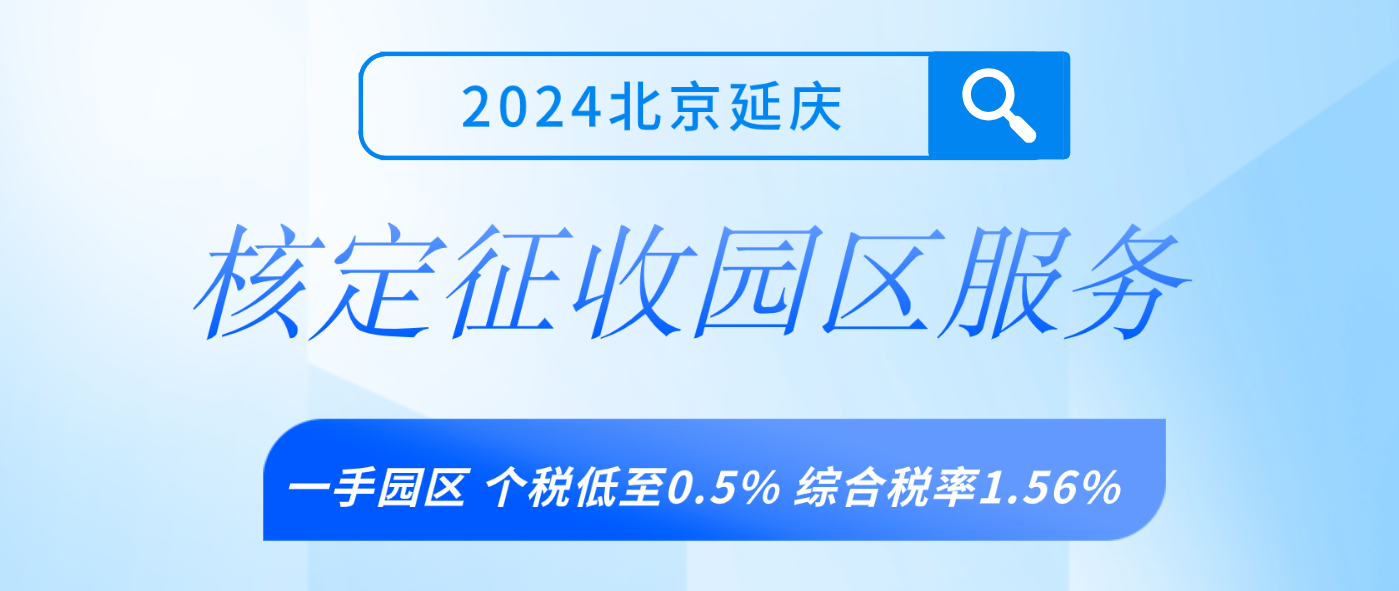 2024北京延庆

核定征收园区服务

一手园区 个税低至0.5% 综合税率1.56%